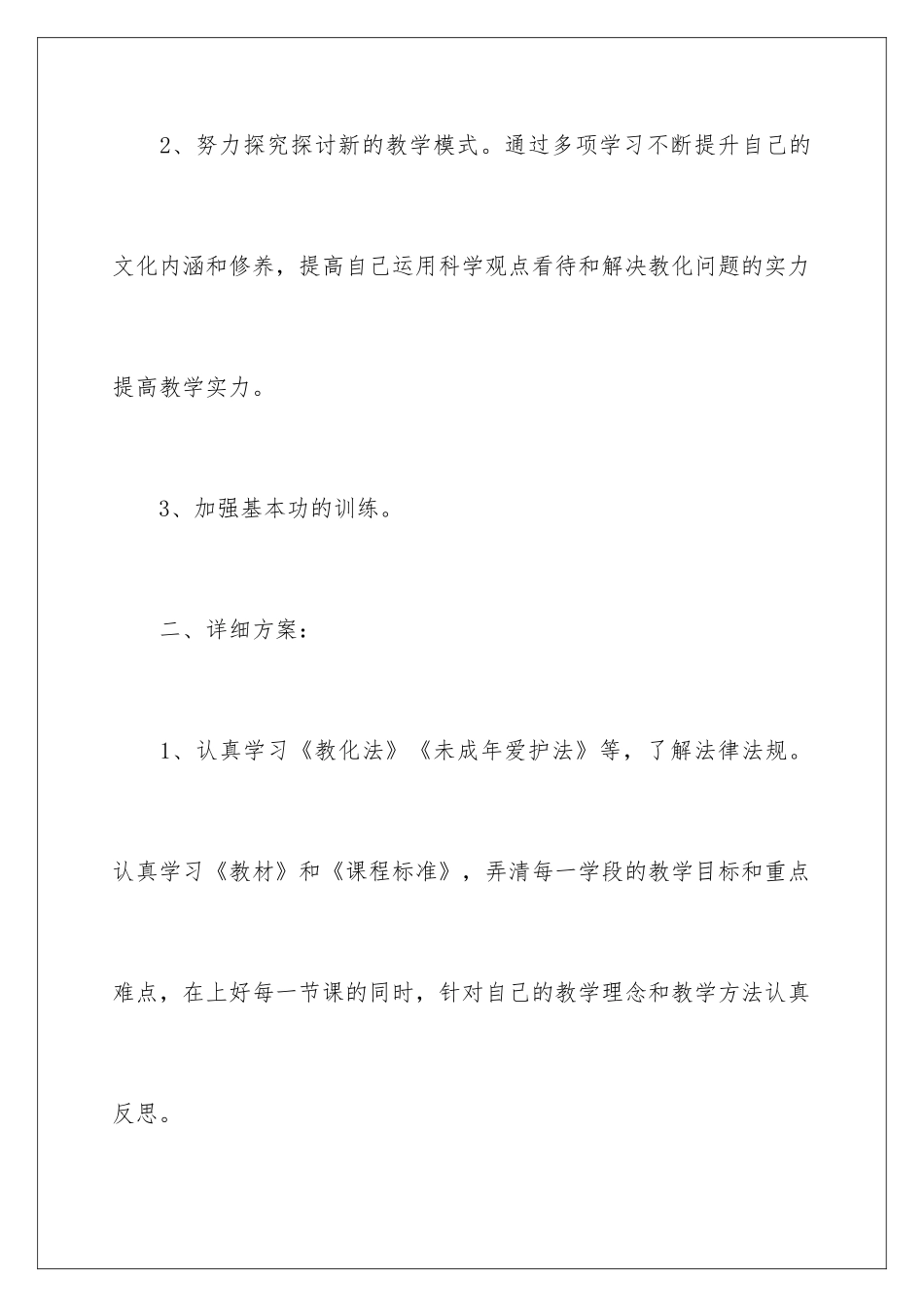 2、努力探究探讨新的教学模式。通过多项学习不断提升自己的文化内涵和修养，提高自己运用科学观点看待和解决教化问题的实力提高教学实力。

3、加强基本功的训练。

二、详细方案：

1、认真学习《教化法》《未成年爱护法》等，了解法律法规。认真学习《教材》和《课程标准》，弄清每一学段的教学目标和重点难点，在上好每一节课的同时，针对自己的教学理念和教学方法认真反思。